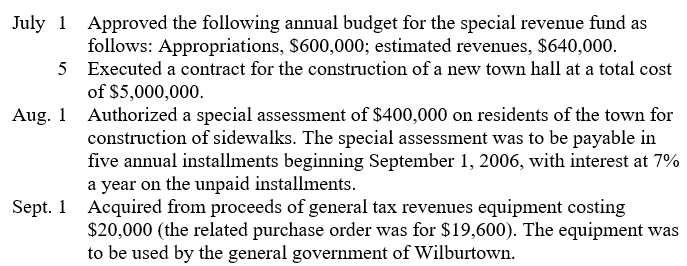 July 1 Approved the following annual budget for the special revenue fund as follows: Appropriations, \$600,000; estimated revenues, \$640,000.

5 Executed a contract for the construction of a new town hall at a total cost of \$5,000,000.

Aug. 1 Authorized a special assessment of \$400,000 on residents of the town for construction of sidewalks. The special assessment was to be payable in five annual installments beginning September 1, 2006, with interest at 7% a year on the unpaid installments.

Sept. 1 Acquired from proceeds of general tax revenues equipment costing \$20,000 (the related purchase order was for \$19,600). The equipment was to be used by the general government of Wilburtown.